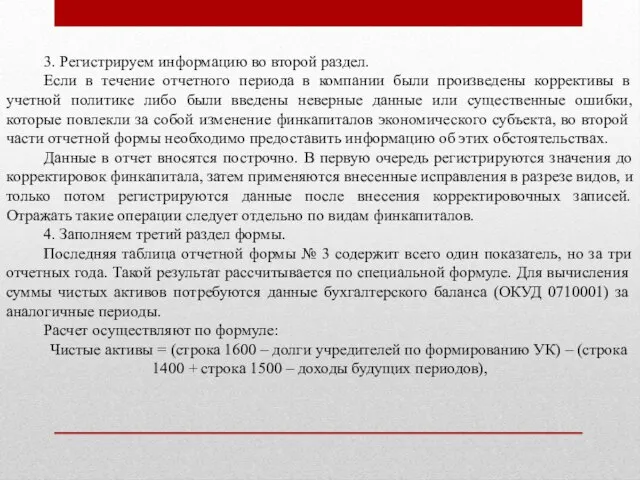 3. Регистрируем информацию во второй раздел.

Если в течение отчетного периода в компании были произведены коррективы в учетной политике либо были введены неверные данные или существенные ошибки, которые повлекли за собой изменение финкапиталов экономического субъекта, во второй части отчетной формы необходимо предоставить информацию об этих обстоятельствах.

Данные в отчет вносятся построчно. В первую очередь регистрируются значения до корректировок финкапитала, затем применяются внесенные исправления в разрезе видов, и только потом регистрируются данные после внесения корректировочных записей. Отражать такие операции следует отдельно по видам финкапиталов.

4. Заполняем третий раздел формы.

Последняя таблица отчетной формы № 3 содержит всего один показатель, но за три отчетных года. Такой результат рассчитывается по специальной формуле. Для вычисления суммы чистых активов потребуются данные бухгалтерского баланса (ОКУД 0710001) за аналогичные периоды.

Расчет осуществляют по формуле:

Чистые активы = (строка 1600 – долги учредителей по формированию УК) – (строка 1400 + строка 1500 – доходы будущих периодов),